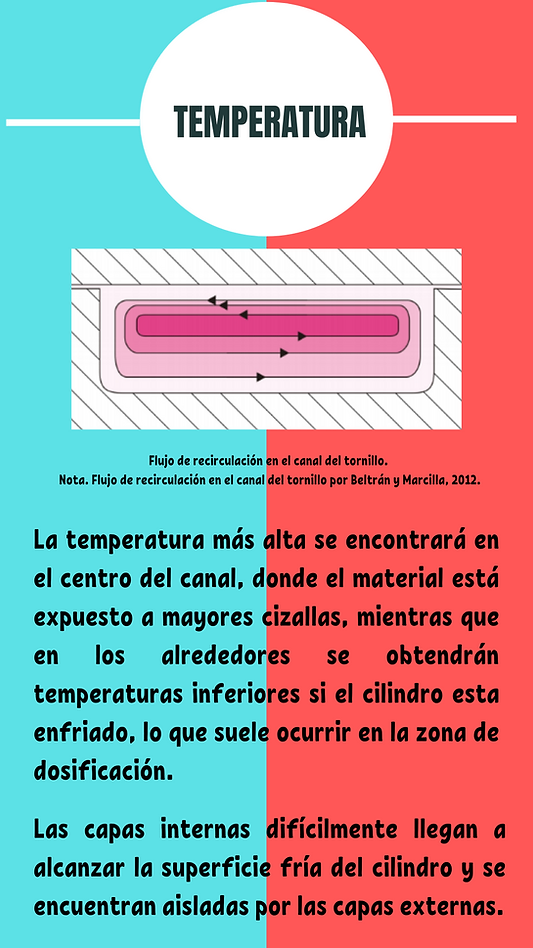 TEMPERATURA

Flujo de recirculación en el canal del tornillo.
Nota. Flujo de recirculación en el canal del tornillo por Beltrán y Marcilla, 2012.

La temperatura más alta se encontrará en el centro del canal, donde el material está expuesto a mayores cizallas, mientras que en los alrededores se obtendrán temperaturas inferiores si el cilindro esta enfriado, lo que suele ocurrir en la zona de dosificación.

Las capas internas difícilmente llegan a alcanzar la superficie fría del cilindro y se encuentran aisladas por las capas externas.